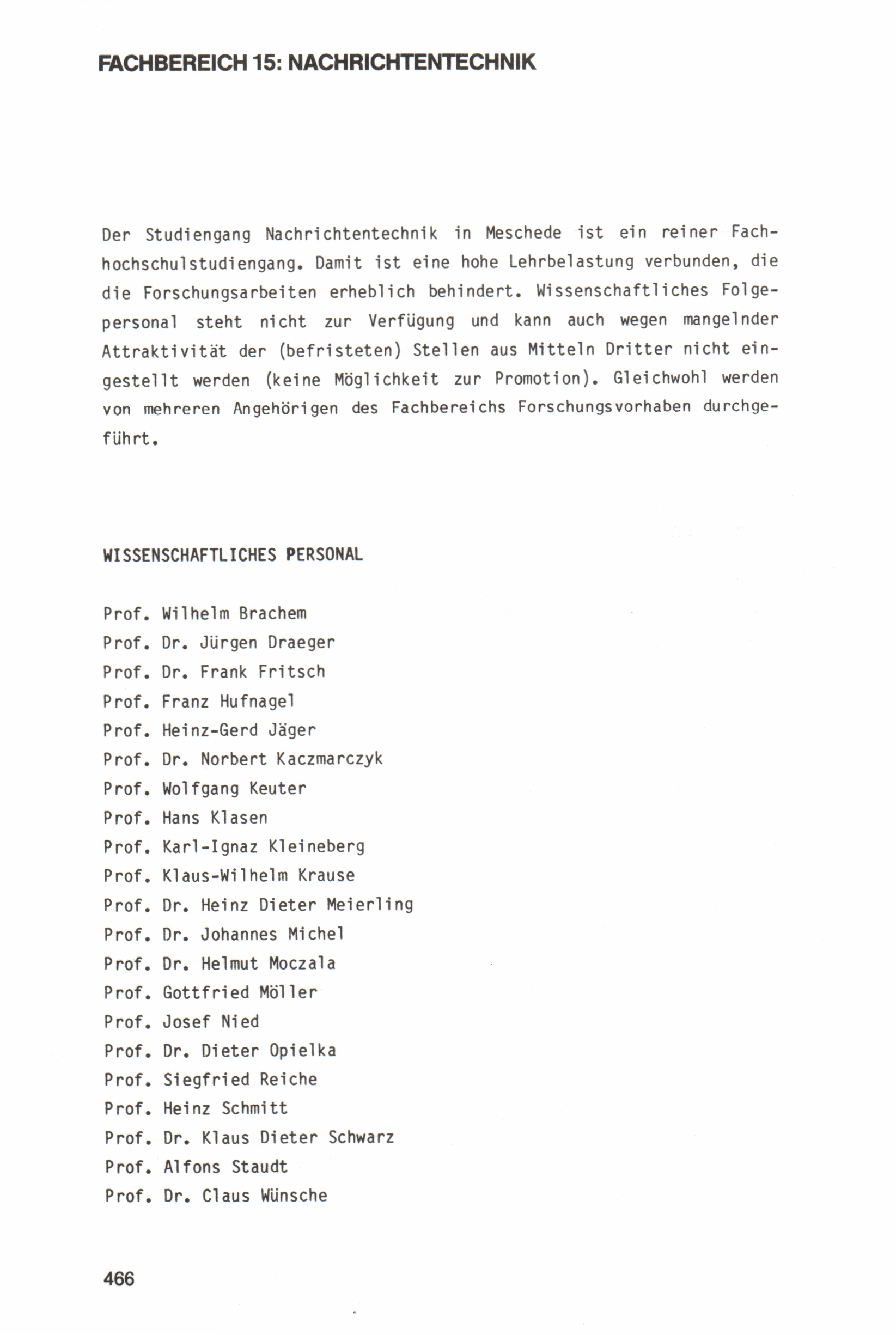 FACHBEREICH 15: NACHRICHTENTECHNIK

Der Studiengang Nachrichtentechnik in Meschede ist ein reiner Fachhochschulstudiengang. Damit ist eine hohe Lehrbelastung verbunden, die die Forschungsarbeiten erheblich behindert. Wissenschaftliches Folgepersonal steht nicht zur Verfügung und kann auch wegen mangelnder Attraktivität der (befristeten) Stellen aus Mitteln Dritter nicht eingestellt werden (keine Möglichkeit zur Promotion). Gleichwohl werden von mehreren Angehörigen des Fachbereichs Forschungsvorhaben durchgeführt.

WISSENSCHAFTLICHES PERSONAL

Prof. Wilhelm Brachem
Prof. Dr. Jürgen Draeger
Prof. Dr. Frank Fritsch
Prof. Franz Hufnagel
Prof. Heinz-Gerd Jäger
Prof. Dr. Norbert Kaczmarczyk
Prof. Wolfgang Keuter
Prof. Hans Klasen
Prof. Karl-Ignaz Kleineberg
Prof. Klaus-Wilhelm Krause
Prof. Dr. Heinz Dieter Meierling
Prof. Dr. Johannes Michel
Prof. Dr. Helmut Moczala
Prof. Gottfried Möller
Prof. Josef Nied
Prof. Dr. Dieter Opielka
Prof. Siegfried Reiche
Prof. Heinz Schmitt
Prof. Dr. Klaus Dieter Schwarz
Prof. Alfons Staudt
Prof. Dr. Claus Wünsche

466